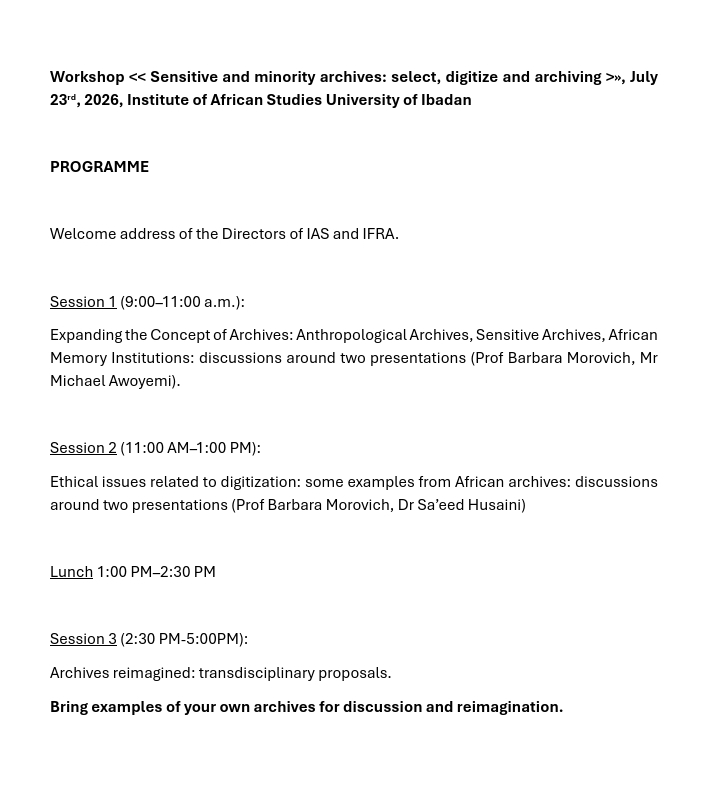 Workshop << Sensitive and minority archives: select, digitize and archiving >», July 23rd, 2026, Institute of African Studies University of Ibadan

PROGRAMME

Welcome address of the Directors of IAS and IFRA.

Session 1 (9:00–11:00 a.m.):

Expanding the Concept of Archives: Anthropological Archives, Sensitive Archives, African Memory Institutions: discussions around two presentations (Prof Barbara Morovich, Mr Michael Awoyemi).

Session 2 (11:00 AM–1:00 PM):

Ethical issues related to digitization: some examples from African archives: discussions around two presentations (Prof Barbara Morovich, Dr Sa'eed Husaini)

Lunch 1:00 PM–2:30 PM

Session 3 (2:30 PM-5:00PM):

Archives reimagined: transdisciplinary proposals.

Bring examples of your own archives for discussion and reimagination.